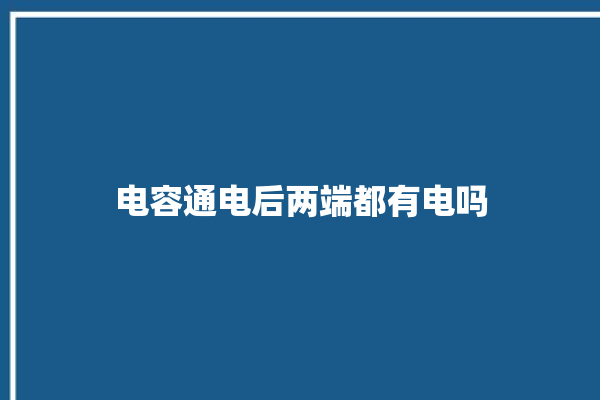 电容通电后两端都有电吗